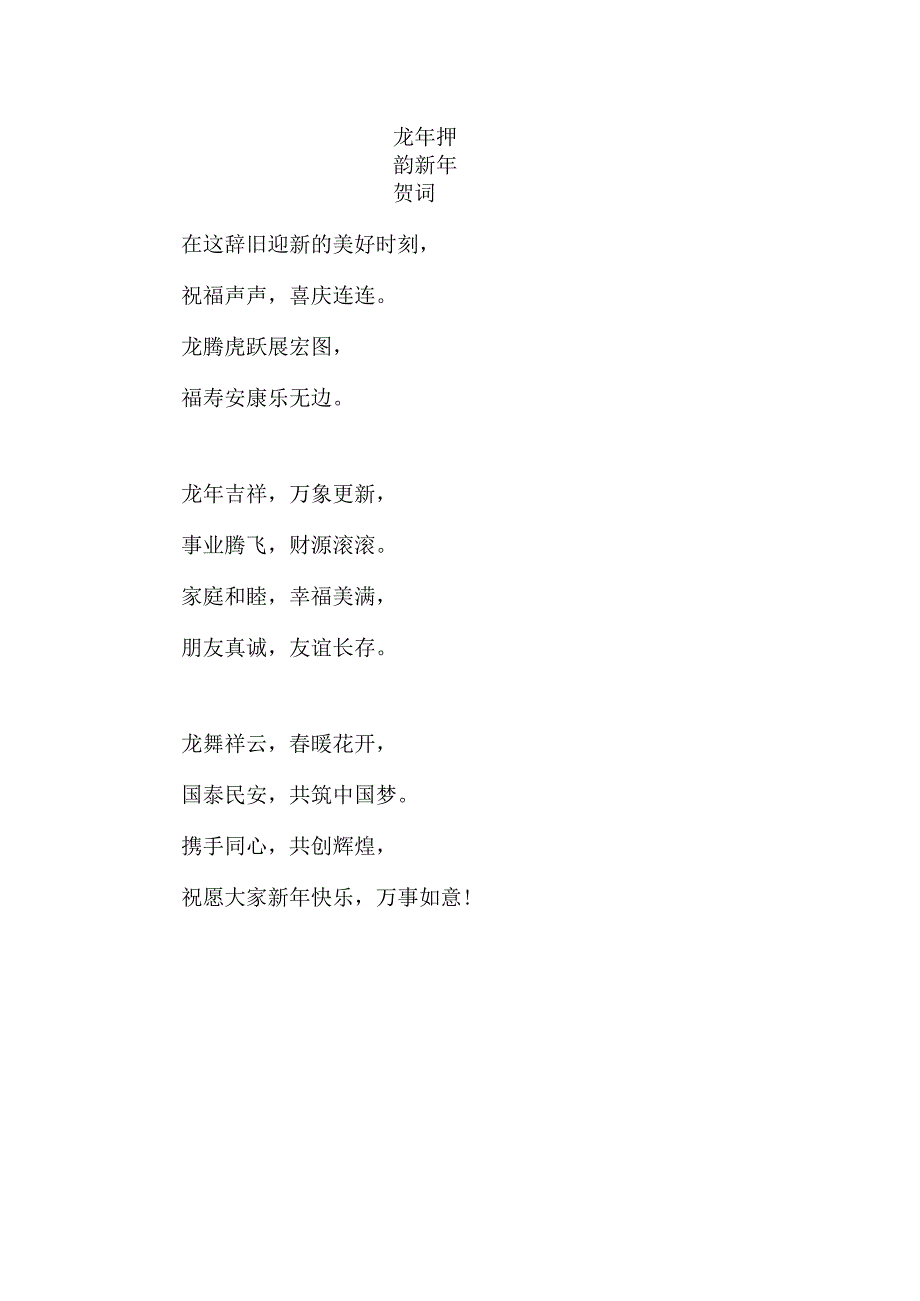 龙年押韵新年贺词

在这辞旧迎新的美好时刻，

祝福声声，喜庆连连。

龙腾虎跃展宏图，

福寿安康乐无边。

龙年吉祥，万象更新，

事业腾飞，财源滚滚。

家庭和睦，幸福美满，

朋友真诚，友谊长存。

龙舞祥云，春暖花开，

国泰民安，共筑中国梦。

携手同心，共创辉煌，

祝愿大家新年快乐，万事如意！